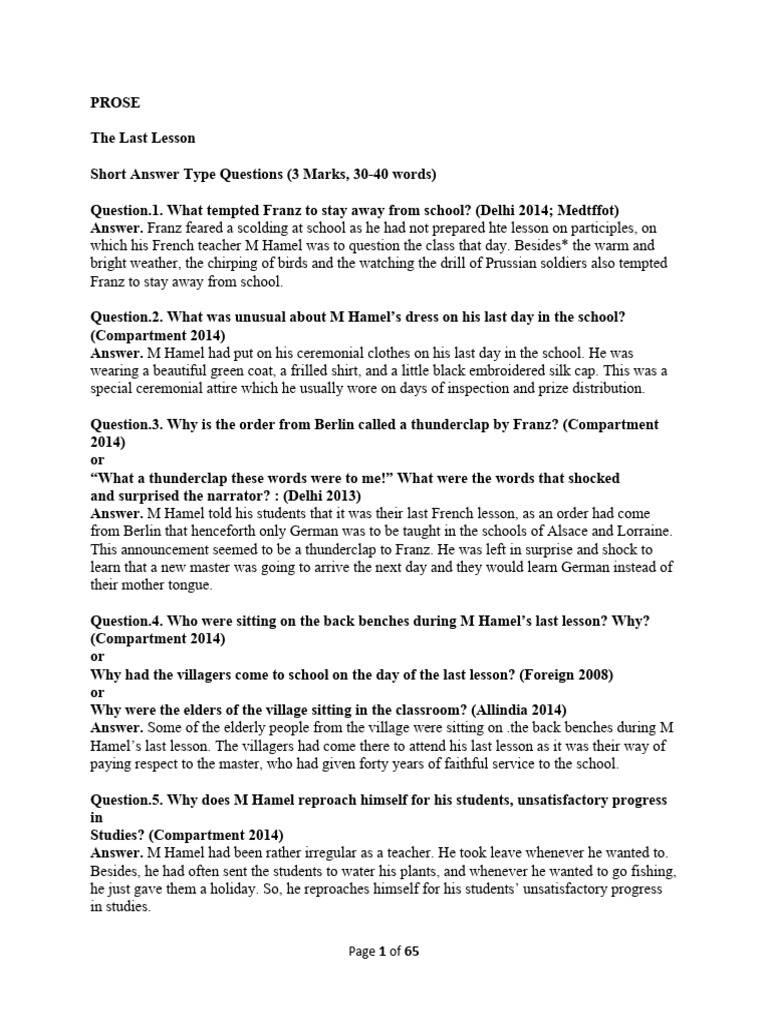 PROSE

The Last Lesson

Short Answer Type Questions (3 Marks, 30-40 words)

Question.1. What tempted Franz to stay away from school? (Delhi 2014; Medtffot)
Answer. Franz feared a scolding at school as he had not prepared hte lesson on participles, on which his French teacher M Hamel was to question the class that day. Besides* the warm and bright weather, the chirping of birds and the watching the drill of Prussian soldiers also tempted Franz to stay away from school.

Question.2. What was unusual about M Hamel's dress on his last day in the school? (Compartment 2014)
Answer. M Hamel had put on his ceremonial clothes on his last day in the school. He was wearing a beautiful green coat, a frilled shirt, and a little black embroidered silk cap. This was a special ceremonial attire which he usually wore on days of inspection and prize distribution.

Question.3. Why is the order from Berlin called a thunderclap by Franz? (Compartment 2014)
or
"What a thunderclap these words were to me!" What were the words that shocked and surprised the narrator? : (Delhi 2013)
Answer. M Hamel told his students that it was their last French lesson, as an order had come from Berlin that henceforth only German was to be taught in the schools of Alsace and Lorraine. This announcement seemed to be a thunderclap to Franz. He was left in surprise and shock to learn that a new master was going to arrive the next day and they would learn German instead of their mother tongue.

Question.4. Who were sitting on the back benches during M Hamel's last lesson? Why? (Compartment 2014)
or
Why had the villagers come to school on the day of the last lesson? (Foreign 2008)
or
Why were the elders of the village sitting in the classroom? (Allindia 2014)
Answer. Some of the elderly people from the village were sitting on .the back benches during M Hamel's last lesson. The villagers had come there to attend his last lesson as it was their way of paying respect to the master, who had given forty years of faithful service to the school.

Question.5. Why does M Hamel reproach himself for his students, unsatisfactory progress in
Studies? (Compartment 2014)
Answer. M Hamel had been rather irregular as a teacher. He took leave whenever he wanted to. Besides, he had often sent the students to water his plants, and whenever he wanted to go fishing, he just gave them a holiday. So, he reproaches himself for his students' unsatisfactory progress in studies.

Page 1 of 65